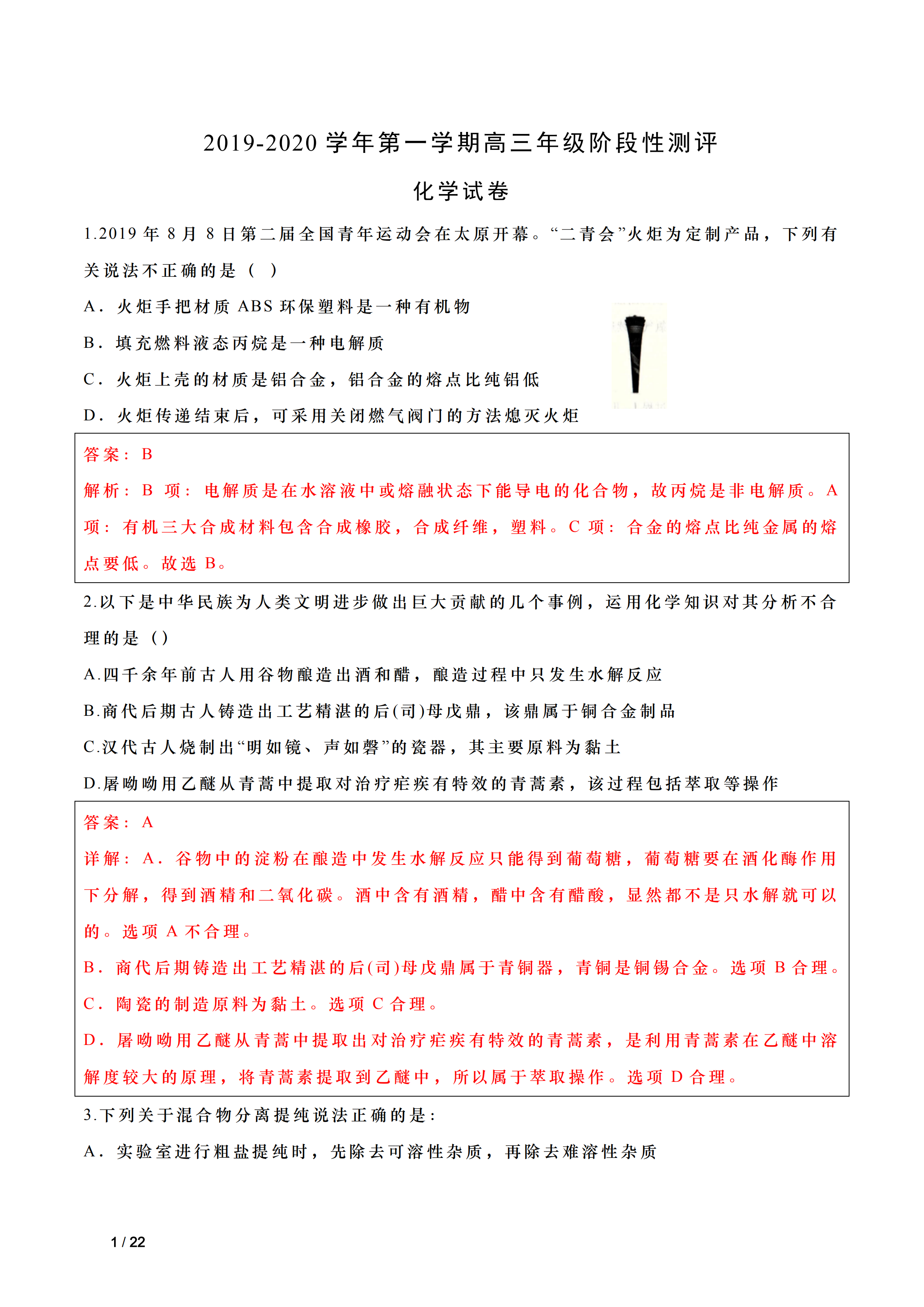 2019-2020 学年第一学期高三年级阶段性测评

化学试卷

1.2019 年 8 月 8 日第二届全国青年运动会在太原开幕。“二青会”火炬为定制产品，下列有关说法不正确的是（ ）

A．火炬手把材质 ABS 环保塑料是一种有机物

B．填充燃料液态丙烷是一种电解质

C．火炬上壳的材质是铝合金，铝合金的熔点比纯铝低

D．火炬传递结束后，可采用关闭燃气阀门的方法熄灭火炬

答案：B

解析：B 项：电解质是在水溶液中或熔融状态下能导电的化合物，故丙烷是非电解质。A 项：有机三大合成材料包含合成橡胶，合成纤维，塑料。C 项：合金的熔点比纯金属的熔点要低。故选 B。

2.以下是中华民族为人类文明进步做出巨大贡献的几个事例，运用化学知识对其分析不合理的是（）

A.四千余年前古人用谷物酿造出酒和醋，酿造过程中只发生水解反应

B.商代后期古人铸造出工艺精湛的后(司)母戊鼎，该鼎属于铜合金制品

C.汉代古人烧制出“明如镜、声如磬”的瓷器，其主要原料为黏土

D.屠呦呦用乙醚从青蒿中提取对治疗疟疾有特效的青蒿素，该过程包括萃取等操作

答案：A

详解：A．谷物中的淀粉在酿造中发生水解反应只能得到葡萄糖，葡萄糖要在酒化酶作用下分解，得到酒精和二氧化碳。酒中含有酒精，醋中含有醋酸，显然都不是只水解就可以的。选项 A 不合理。

B．商代后期铸造出工艺精湛的后(司)母戊鼎属于青铜器，青铜是铜锡合金。选项 B 合理。

C．陶瓷的制造原料为黏土。选项 C 合理。

D．屠呦呦用乙醚从青蒿中提取出对治疗疟疾有特效的青蒿素，是利用青蒿素在乙醚中溶解度较大的原理，将青蒿素提取到乙醚中，所以属于萃取操作。选项 D 合理。

3.下列关于混合物分离提纯说法正确的是：

A．实验室进行粗盐提纯时，先除去可溶性杂质，再除去难溶性杂质

1 / 22